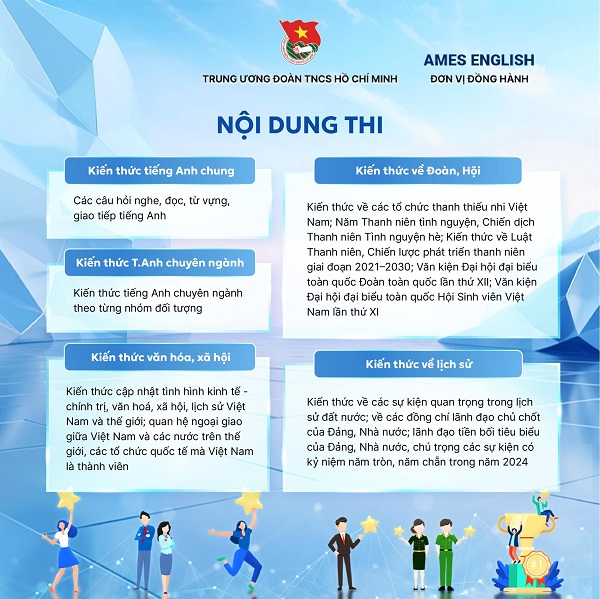 TRUNG ƯƠNG ĐOÀN TNCS HỒ CHÍ MINH

AMES ENGLISH
ĐƠN VỊ ĐỒNG HÀNH

NỘI DUNG THI

Kiến thức tiếng Anh chung

Các câu hỏi nghe, đọc, từ vựng, giao tiếp tiếng Anh

Kiến thức T.Anh chuyên ngành

Kiến thức tiếng Anh chuyên ngành theo từng nhóm đối tượng

Kiến thức văn hóa, xã hội

Kiến thức cập nhật tình hình kinh tế - chính trị, văn hoá, xã hội, lịch sử Việt Nam và thế giới; quan hệ ngoại giao giữa Việt Nam và các nước trên thế giới, các tổ chức quốc tế mà Việt Nam là thành viên

Kiến thức về Đoàn, Hội

Kiến thức về các tổ chức thanh thiếu nhi Việt Nam; Năm Thanh niên tình nguyện, Chiến dịch Thanh niên Tình nguyện hè; Kiến thức về Luật Thanh niên, Chiến lược phát triển thanh niên giai đoạn 2021–2030; Văn kiện Đại hội đại biểu toàn quốc Đoàn toàn quốc lần thứ XII; Văn kiện Đại hội đại biểu toàn quốc Hội Sinh viên Việt Nam lần thứ XI

Kiến thức về lịch sử

Kiến thức về các sự kiện quan trọng trong lịch sử đất nước; về các đồng chí lãnh đạo chủ chốt của Đảng, Nhà nước; lãnh đạo tiền bối tiêu biểu của Đảng, Nhà nước, chú trọng các sự kiện có kỷ niệm năm tròn, năm chẵn trong năm 2024

#1